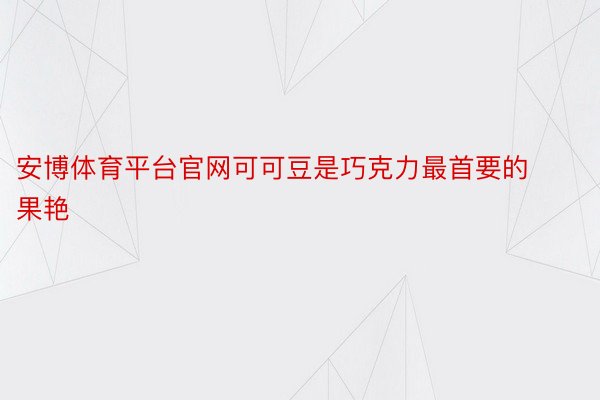 安博体育平台官网可可豆是巧克力最首要的果艳